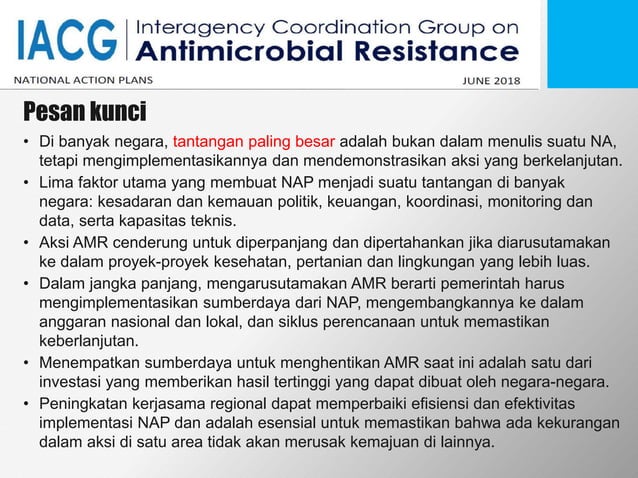 IACG | Interagency Coordination Group on Antimicrobial Resistance

NATIONAL ACTION PLANS JUNE 2018

Pesan kunci

• Di banyak negara, tantangan paling besar adalah bukan dalam menulis suatu NA, tetapi mengimplementasikannya dan mendemonstrasikan aksi yang berkelanjutan.
• Lima faktor utama yang membuat NAP menjadi suatu tantangan di banyak negara: kesadaran dan kemauan politik, keuangan, koordinasi, monitoring dan data, serta kapasitas teknis.
• Aksi AMR cenderung untuk diperpanjang dan dipertahankan jika diarusutamakan ke dalam proyek-proyek kesehatan, pertanian dan lingkungan yang lebih luas.
• Dalam jangka panjang, mengarusutamakan AMR berarti pemerintah harus mengimplementasikan sumberdaya dari NAP, mengembangkannya ke dalam anggaran nasional dan lokal, dan siklus perencanaan untuk memastikan keberlanjutan.
• Menempatkan sumberdaya untuk menghentikan AMR saat ini adalah satu dari investasi yang memberikan hasil tertinggi yang dapat dibuat oleh negara-negara.
• Peningkatan kerjasama regional dapat memperbaiki efisiensi dan efektivitas implementasi NAP dan adalah esensial untuk memastikan bahwa ada kekurangan dalam aksi di satu area tidak akan merusak kemajuan di lainnya.